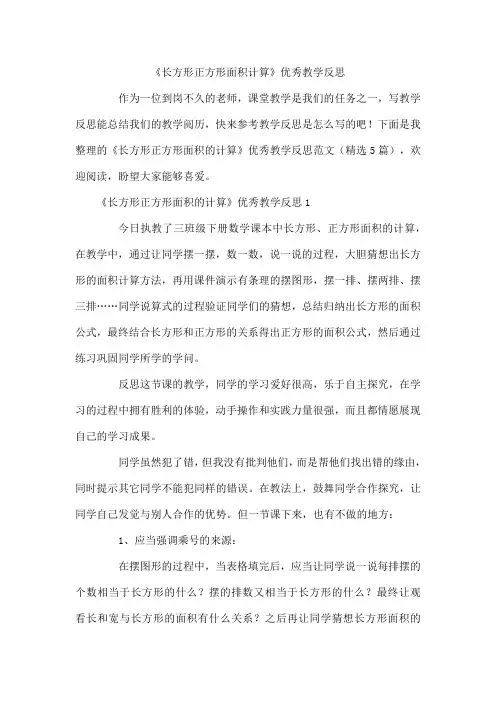 《长方形正方形面积计算》优秀教学反思

作为一位到岗不久的老师，课堂教学是我们的任务之一，写教学反思能总结我们的教学阅历，快来参考教学反思是怎么写的吧！下面是我整理的《长方形正方形面积的计算》优秀教学反思范文（精选5篇），欢迎阅读，盼望大家能够喜爱。

《长方形正方形面积的计算》优秀教学反思1

今日执教了三班级下册数学课本中长方形、正方形面积的计算，在教学中，通过让同学摆一摆，数一数，说一说的过程，大胆猜想出长方形的面积计算方法，再用课件演示有条理的摆图形，摆一排、摆两排、摆三排……同学说算式的过程验证同学们的猜想，总结归纳出长方形的面积公式，最终结合长方形和正方形的关系得出正方形的面积公式，然后通过练习巩固同学所学的学问。

反思这节课的教学，同学的学习爱好很高，乐于自主探究，在学习的过程中拥有胜利的体验，动手操作和实践力量很强，而且都情愿展现自己的学习成果。

同学虽然犯了错，但我没有批判他们，而是帮他们找出错的缘由，同时提示其它同学不能犯同样的错误。在教法上，鼓舞同学合作探究，让同学自己发觉与别人合作的优势。但一节课下来，也有不做的地方：

1、应当强调乘号的来源：

在摆图形的过程中，当表格填完后，应当让同学说一说每排摆的个数相当于长方形的什么？摆的排数又相当于长方形的什么？最终让观看长和宽与长方形的面积有什么关系？之后再让同学猜想长方形面积的